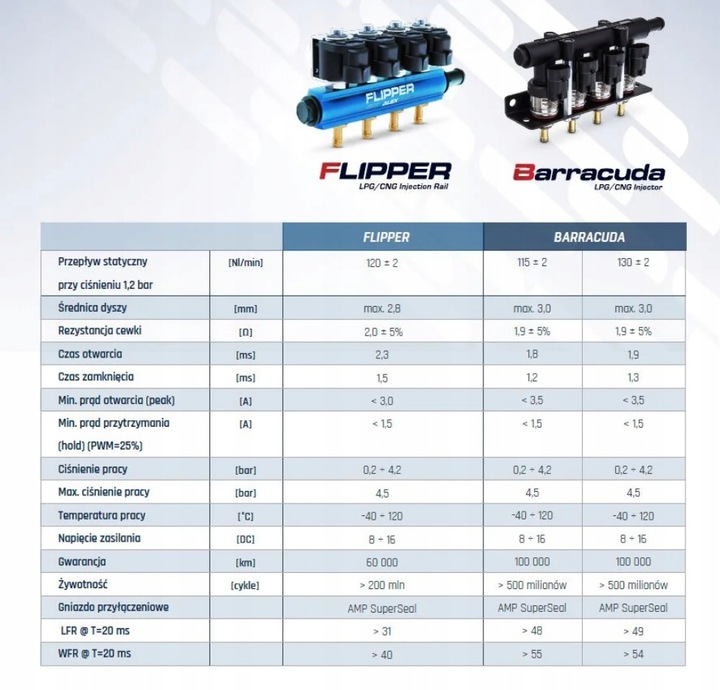 FLIPPER
ALEX

FLIPPER
LPG/CNG Injection Rail

Barracuda
LPG/CNG Injector

| | | FLIPPER | BARRACUDA | |
|---|---|---|---|---|
| Przepływ statyczny przy ciśnieniu 1,2 bar | [Nl/min] | 120 ± 2 | 115 ± 2 | 130 ± 2 |
| Średnica dyszy | [mm] | max. 2,8 | max. 3,0 | max. 3,0 |
| Rezystancja cewki | [Ω] | 2,0 ± 5% | 1,9 ± 5% | 1,9 ± 5% |
| Czas otwarcia | [ms] | 2,3 | 1,8 | 1,9 |
| Czas zamknięcia | [ms] | 1,5 | 1,2 | 1,3 |
| Min. prąd otwarcia (peak) | [A] | < 3,0 | < 3,5 | < 3,5 |
| Min. prąd przytrzymania (hold) (PWM=25%) | [A] | < 1,5 | < 1,5 | < 1,5 |
| Ciśnienie pracy | [bar] | 0,2 ÷ 4,2 | 0,2 ÷ 4,2 | 0,2 ÷ 4,2 |
| Max. ciśnienie pracy | [bar] | 4,5 | 4,5 | 4,5 |
| Temperatura pracy | [°C] | -40 ÷ 120 | -40 ÷ 120 | -40 ÷ 120 |
| Napięcie zasilania | [DC] | 8 ÷ 16 | 8 ÷ 16 | 8 ÷ 16 |
| Gwarancja | [km] | 60 000 | 100 000 | 100 000 |
| Żywotność | [cykle] | > 200 mln | > 500 milionów | > 500 milionów |
| Gniazdo przyłączeniowe | | AMP SuperSeal | AMP SuperSeal | AMP SuperSeal |
| LFR @ T=20 ms | | > 31 | > 48 | > 49 |
| WFR @ T=20 ms | | > 40 | > 55 | > 54 |